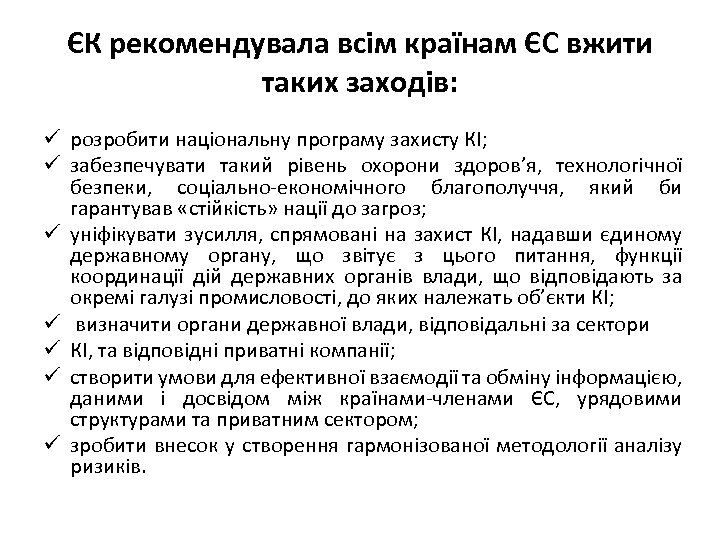 ЄК рекомендувала всім країнам ЄС вжити таких заходів:

✓ розробити національну програму захисту КІ;
✓ забезпечувати такий рівень охорони здоров'я, технологічної безпеки, соціально-економічного благополуччя, який би гарантував «стійкість» нації до загроз;
✓ уніфікувати зусилля, спрямовані на захист КІ, надавши єдиному державному органу, що звітує з цього питання, функції координації дій державних органів влади, що відповідають за окремі галузі промисловості, до яких належать об'єкти КІ;
✓ визначити органи державної влади, відповідальні за сектори
✓ КІ, та відповідні приватні компанії;
✓ створити умови для ефективної взаємодії та обміну інформацією, даними і досвідом між країнами-членами ЄС, урядовими структурами та приватним сектором;
✓ зробити внесок у створення гармонізованої методології аналізу ризиків.